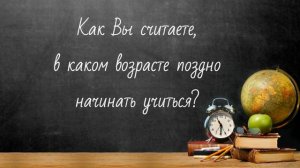 Как Вы считаете,
в каком возрасте поздно
начинать учиться?